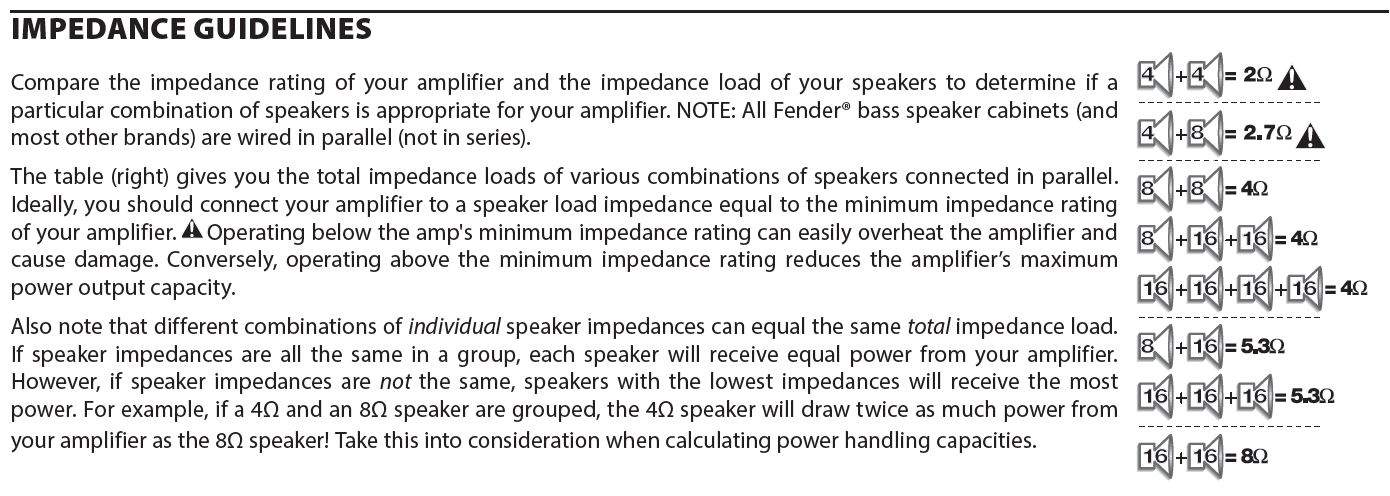 IMPEDANCE GUIDELINES

Compare the impedance rating of your amplifier and the impedance load of your speakers to determine if a particular combination of speakers is appropriate for your amplifier. NOTE: All Fender® bass speaker cabinets (and most other brands) are wired in parallel (not in series).

The table (right) gives you the total impedance loads of various combinations of speakers connected in parallel. Ideally, you should connect your amplifier to a speaker load impedance equal to the minimum impedance rating of your amplifier. Operating below the amp's minimum impedance rating can easily overheat the amplifier and cause damage. Conversely, operating above the minimum impedance rating reduces the amplifier's maximum power output capacity.

Also note that different combinations of individual speaker impedances can equal the same total impedance load. If speaker impedances are all the same in a group, each speaker will receive equal power from your amplifier. However, if speaker impedances are not the same, speakers with the lowest impedances will receive the most power. For example, if a 4Ω and an 8Ω speaker are grouped, the 4Ω speaker will draw twice as much power from your amplifier as the 8Ω speaker! Take this into consideration when calculating power handling capacities.

4 + 4 = 2Ω

4 + 8 = 2.7Ω

8 + 8 = 4Ω

8 + 16 + 16 = 4Ω

16 + 16 + 16 + 16 = 4Ω

8 + 16 = 5.3Ω

16 + 16 + 16 = 5.3Ω

16 + 16 = 8Ω